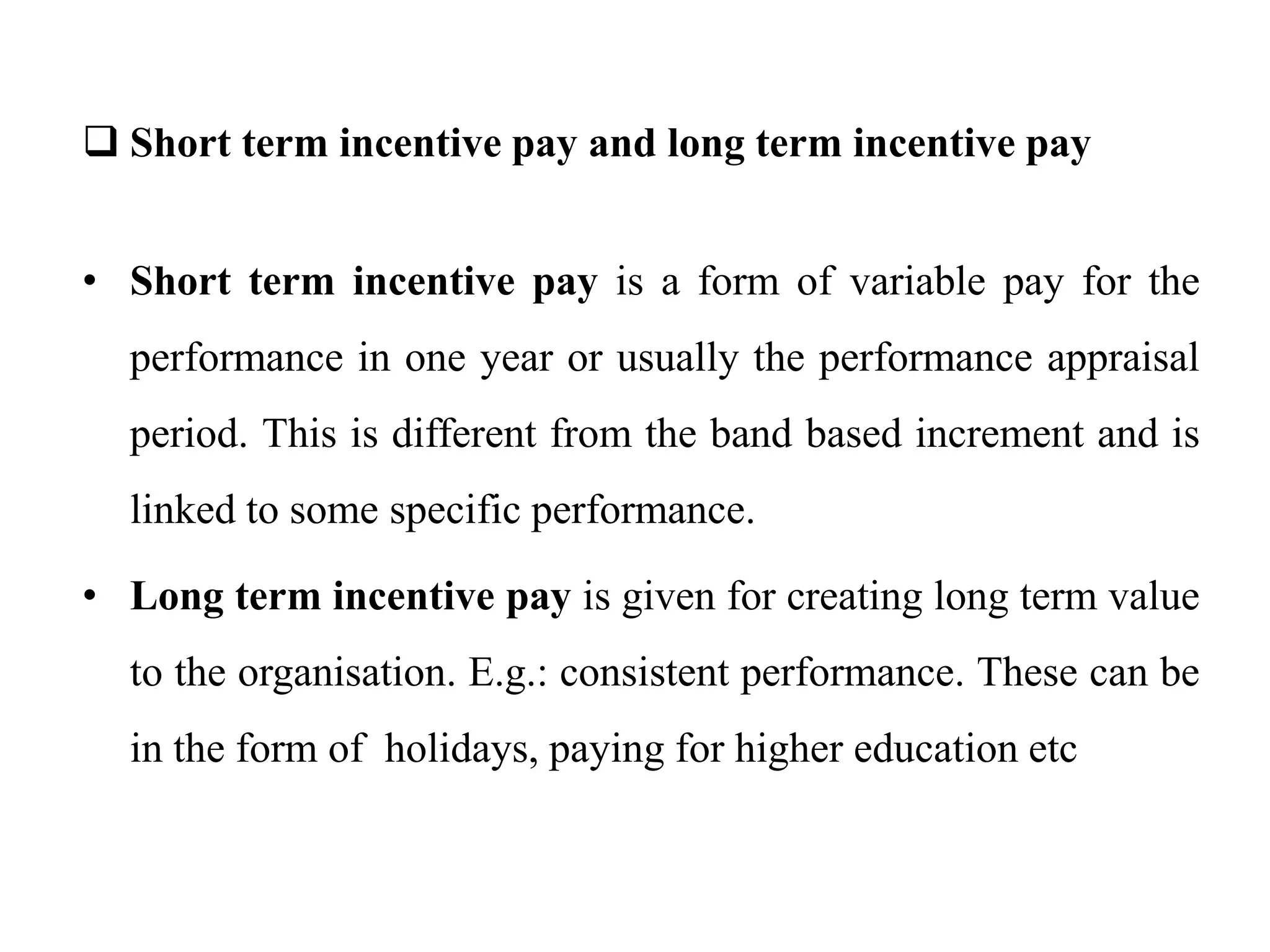 ❑ Short term incentive pay and long term incentive pay

• Short term incentive pay is a form of variable pay for the performance in one year or usually the performance appraisal period. This is different from the band based increment and is linked to some specific performance.

• Long term incentive pay is given for creating long term value to the organisation. E.g.: consistent performance. These can be in the form of holidays, paying for higher education etc